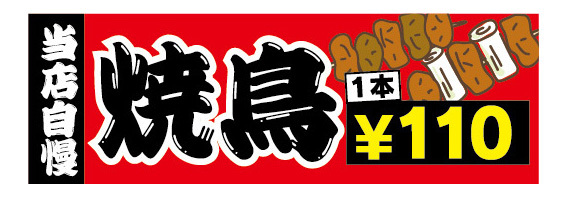 当店自慢

焼鳥

1本

¥110